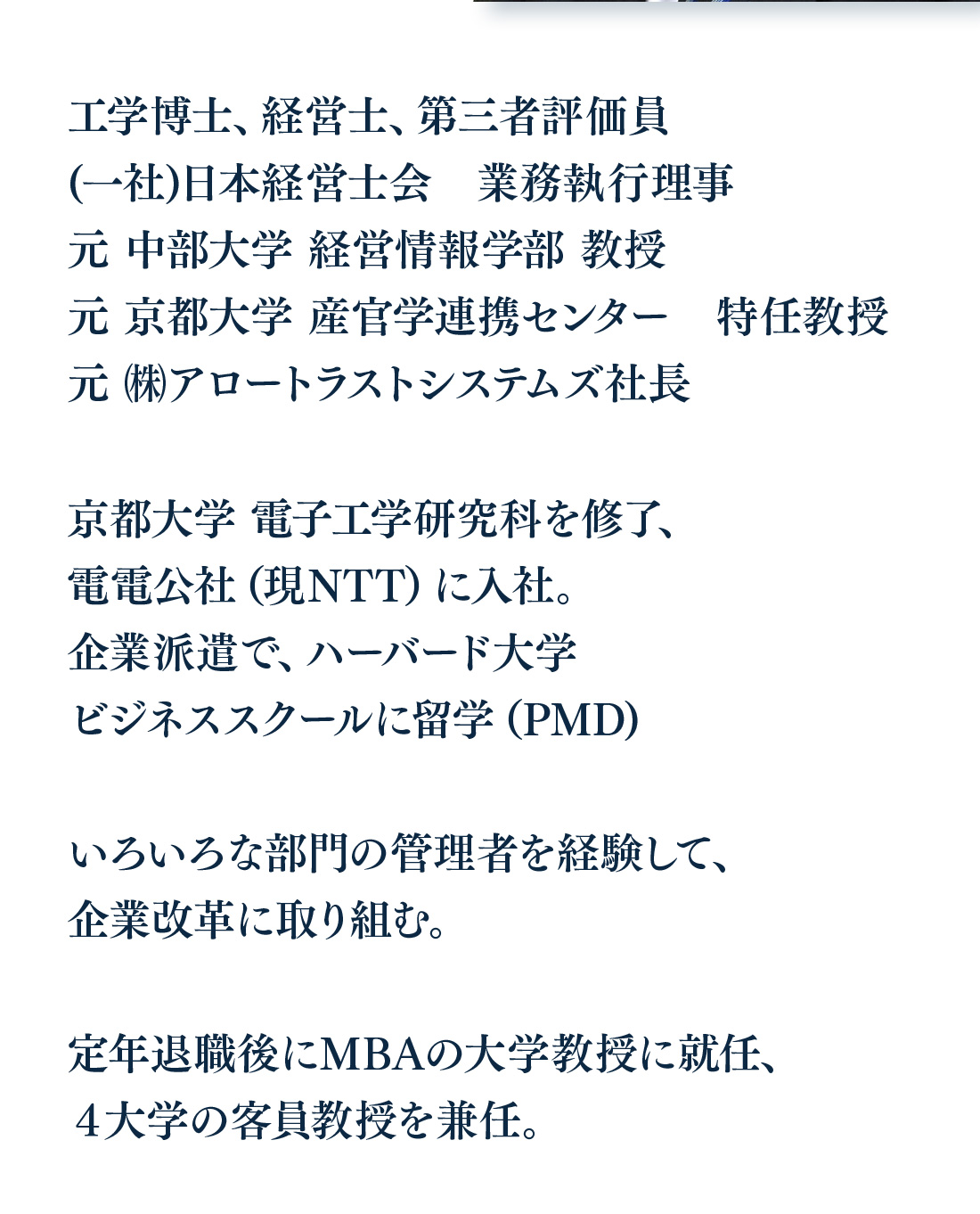 工学博士、経営士、第三者評価員
(一社)日本経営士会　業務執行理事
元 中部大学 経営情報学部 教授
元 京都大学 産官学連携センター　特任教授
元 ㈱アロートラストシステムズ社長

京都大学 電子工学研究科を修了、
電電公社 (現NTT) に入社。
企業派遣で、ハーバード大学
ビジネススクールに留学 (PMD)

いろいろな部門の管理者を経験して、
企業改革に取り組む。

定年退職後にMBAの大学教授に就任、
４大学の客員教授を兼任。